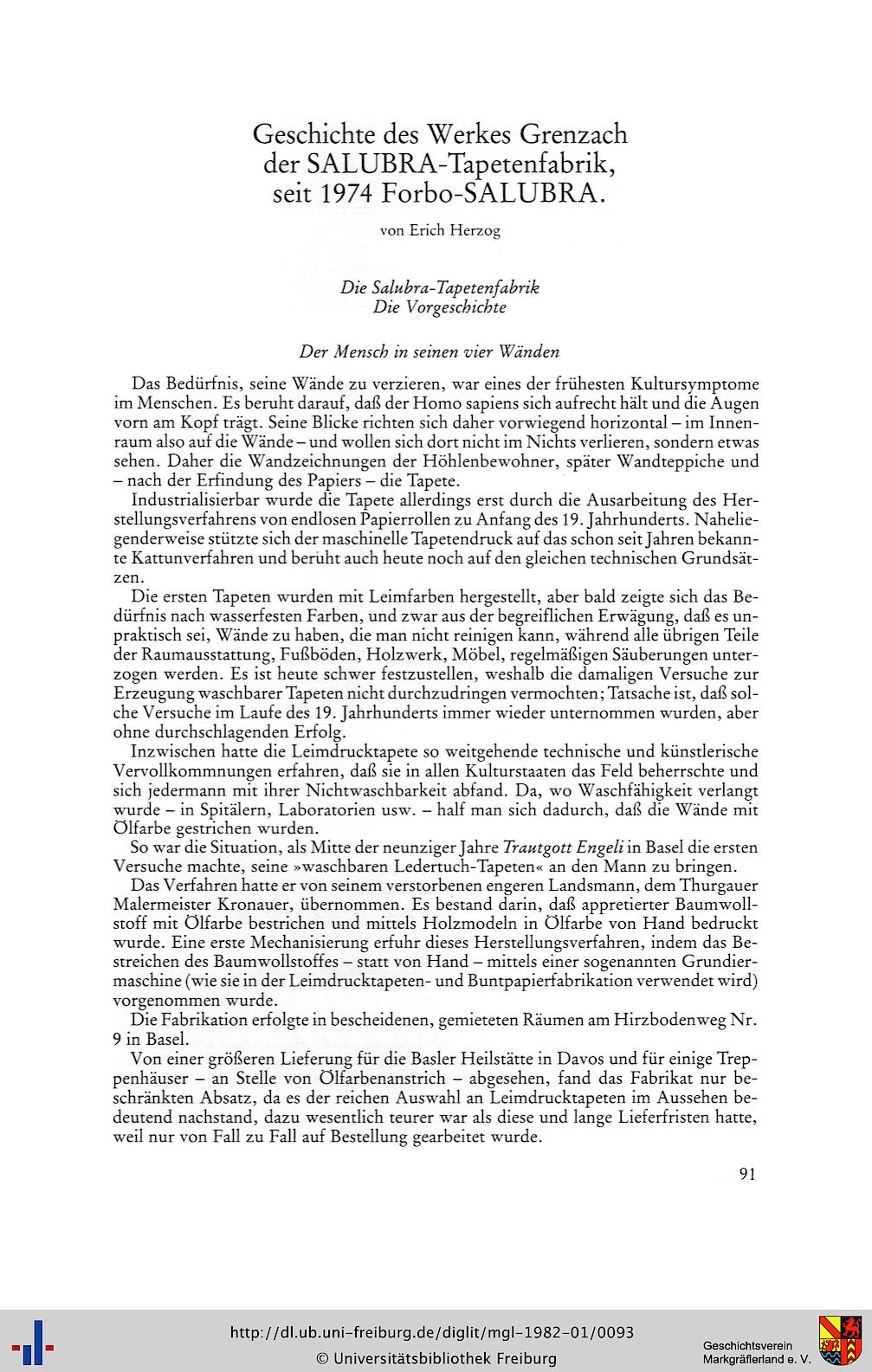 Geschichte des Werkes Grenzach der SALUBRA-Tapetenfabrik, seit 1974 Forbo-SALUBRA.

von Erich Herzog

Die Salubra-Tapetenfabrik
Die Vorgeschichte

Der Mensch in seinen vier Wänden

Das Bedürfnis, seine Wände zu verzieren, war eines der frühesten Kultursymptome im Menschen. Es beruht darauf, daß der Homo sapiens sich aufrecht hält und die Augen vorn am Kopf trägt. Seine Blicke richten sich daher vorwiegend horizontal – im Innenraum also auf die Wände – und wollen sich dort nicht im Nichts verlieren, sondern etwas sehen. Daher die Wandzeichnungen der Höhlenbewohner, später Wandteppiche und – nach der Erfindung des Papiers – die Tapete.

Industrialisierbar wurde die Tapete allerdings erst durch die Ausarbeitung des Herstellungsverfahrens von endlosen Papierrollen zu Anfang des 19. Jahrhunderts. Naheliegenderweise stützte sich der maschinelle Tapetendruck auf das schon seit Jahren bekannte Kattunverfahren und beruht auch heute noch auf den gleichen technischen Grundsätzen.

Die ersten Tapeten wurden mit Leimfarben hergestellt, aber bald zeigte sich das Bedürfnis nach wasserfesten Farben, und zwar aus der begreiflichen Erwägung, daß es unpraktisch sei, Wände zu haben, die man nicht reinigen kann, während alle übrigen Teile der Raumausstattung, Fußböden, Holzwerk, Möbel, regelmäßigen Säuberungen unterzogen werden. Es ist heute schwer festzustellen, weshalb die damaligen Versuche zur Erzeugung waschbarer Tapeten nicht durchzudringen vermochten; Tatsache ist, daß solche Versuche im Laufe des 19. Jahrhunderts immer wieder unternommen wurden, aber ohne durchschlagenden Erfolg.

Inzwischen hatte die Leimdrucktapete so weitgehende technische und künstlerische Vervollkommnungen erfahren, daß sie in allen Kulturstaaten das Feld beherrschte und sich jedermann mit ihrer Nichtwaschbarkeit abfand. Da, wo Waschfähigkeit verlangt wurde – in Spitälern, Laboratorien usw. – half man sich dadurch, daß die Wände mit Ölfarbe gestrichen wurden.

So war die Situation, als Mitte der neunziger Jahre Trautgott Engeli in Basel die ersten Versuche machte, seine »waschbaren Ledertuch-Tapeten« an den Mann zu bringen.

Das Verfahren hatte er von seinem verstorbenen engeren Landsmann, dem Thurgauer Malermeister Kronauer, übernommen. Es bestand darin, daß appretierter Baumwollstoff mit Ölfarbe bestrichen und mittels Holzmodeln in Ölfarbe von Hand bedruckt wurde. Eine erste Mechanisierung erfuhr dieses Herstellungsverfahren, indem das Bestreichen des Baumwollstoffes – statt von Hand – mittels einer sogenannten Grundiermaschine (wie sie in der Leimdrucktapeten- und Buntpapierfabrikation verwendet wird) vorgenommen wurde.

Die Fabrikation erfolgte in bescheidenen, gemieteten Räumen am Hirzbodenweg Nr. 9 in Basel.

Von einer größeren Lieferung für die Basler Heilstätte in Davos und für einige Treppenhäuser – an Stelle von Ölfarbenanstrich – abgesehen, fand das Fabrikat nur beschränkten Absatz, da es der reichen Auswahl an Leimdrucktapeten im Aussehen bedeutend nachstand, dazu wesentlich teurer war als diese und lange Lieferfristen hatte, weil nur von Fall zu Fall auf Bestellung gearbeitet wurde.

91

http://dl.ub.uni-freiburg.de/diglit/mgl-1982-01/0093
© Universitätsbibliothek Freiburg

Geschichtsverein
Markgräflerland e. V.